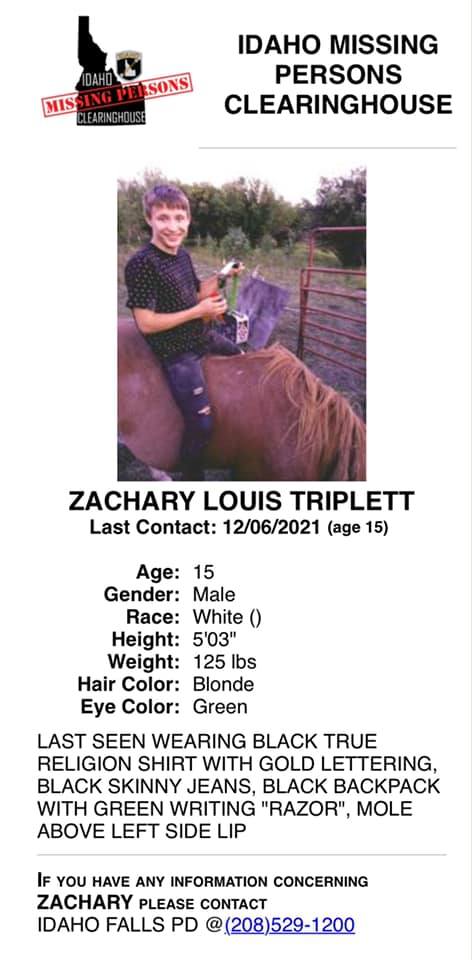 IDAHO
MISSING PERSONS
CLEARINGHOUSE

IDAHO MISSING PERSONS CLEARINGHOUSE

ZACHARY LOUIS TRIPLETT
Last Contact: 12/06/2021 (age 15)

Age: 15
Gender: Male
Race: White ()
Height: 5'03"
Weight: 125 lbs
Hair Color: Blonde
Eye Color: Green

LAST SEEN WEARING BLACK TRUE RELIGION SHIRT WITH GOLD LETTERING, BLACK SKINNY JEANS, BLACK BACKPACK WITH GREEN WRITING "RAZOR", MOLE ABOVE LEFT SIDE LIP

IF YOU HAVE ANY INFORMATION CONCERNING ZACHARY PLEASE CONTACT
IDAHO FALLS PD @(208)529-1200